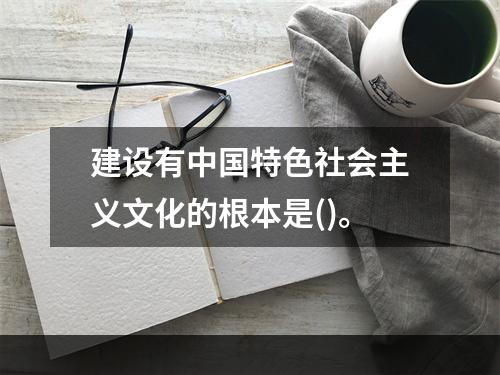 建设有中国特色社会主义文化的根本是()。